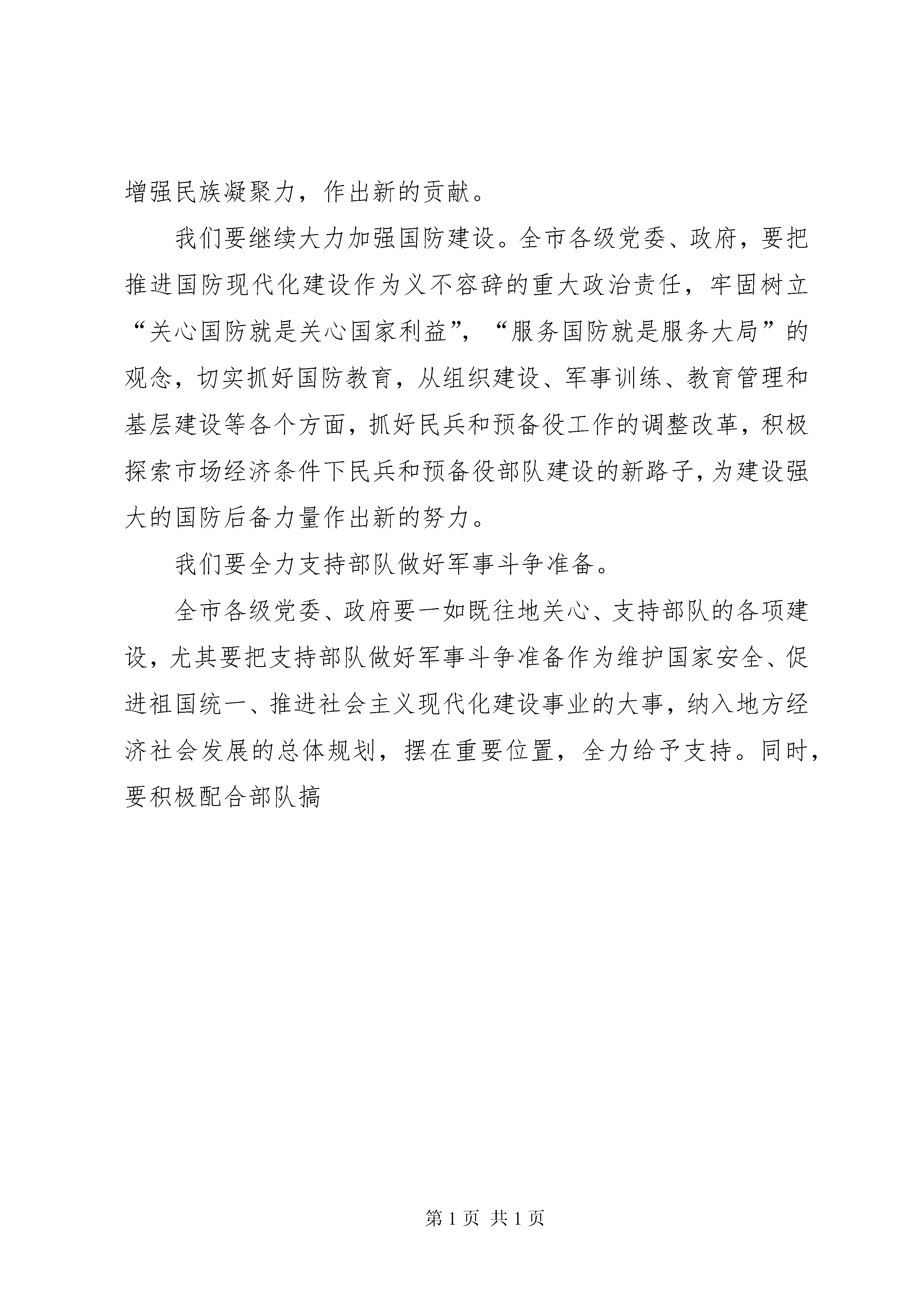 增强民族凝聚力，作出新的贡献。

我们要继续大力加强国防建设。全市各级党委、政府，要把推进国防现代化建设作为义不容辞的重大政治责任，牢固树立“关心国防就是关心国家利益”，“服务国防就是服务大局”的观念，切实抓好国防教育，从组织建设、军事训练、教育管理和基层建设等各个方面，抓好民兵和预备役工作的调整改革，积极探索市场经济条件下民兵和预备役部队建设的新路子，为建设强大的国防后备力量作出新的努力。

我们要全力支持部队做好军事斗争准备。

全市各级党委、政府要一如既往地关心、支持部队的各项建设，尤其要把支持部队做好军事斗争准备作为维护国家安全、促进祖国统一、推进社会主义现代化建设事业的大事，纳入地方经济社会发展的总体规划，摆在重要位置，全力给予支持。同时，要积极配合部队搞

第 1 页 共 1 页